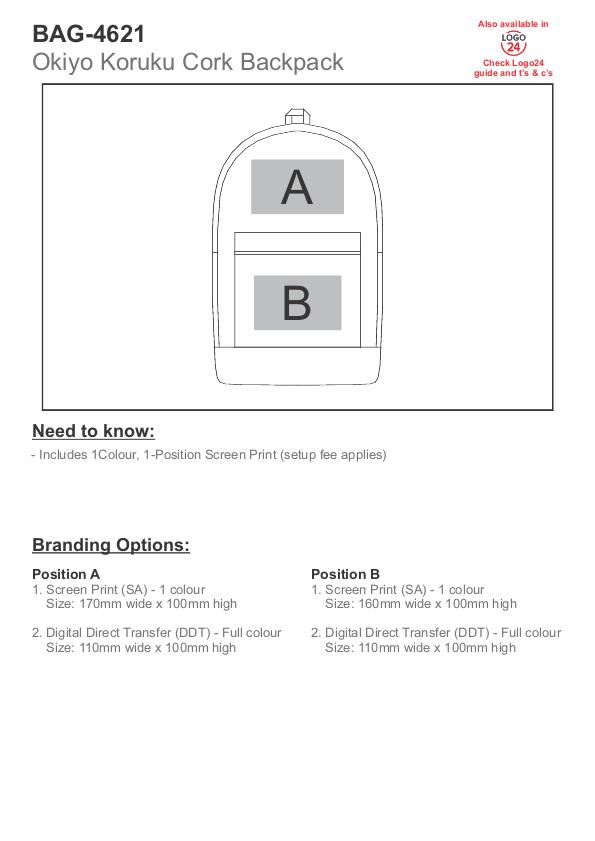 BAG-4621
Okiyo Koruku Cork Backpack

Also available in
LOGO 24
Check Logo24 guide and t's & c's

A

B

Need to know:

- Includes 1Colour, 1-Position Screen Print (setup fee applies)

Branding Options:

Position A
1. Screen Print (SA) - 1 colour
Size: 170mm wide x 100mm high

2. Digital Direct Transfer (DDT) - Full colour
Size: 110mm wide x 100mm high

Position B
1. Screen Print (SA) - 1 colour
Size: 160mm wide x 100mm high

2. Digital Direct Transfer (DDT) - Full colour
Size: 110mm wide x 100mm high